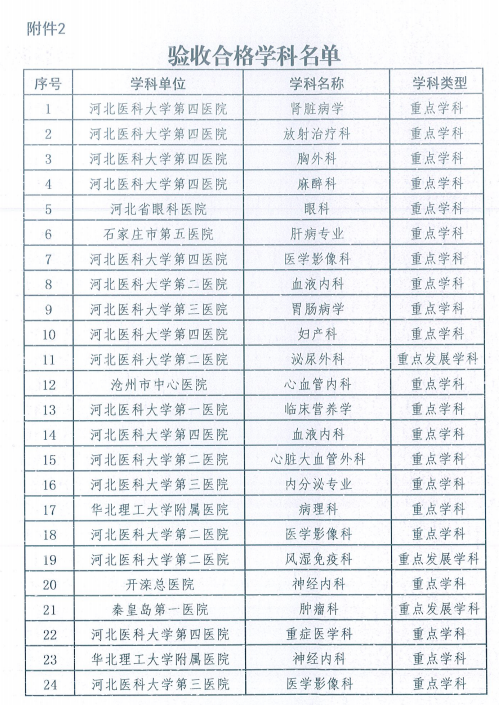 附件2

验收合格学科名单

| 序号 | 学科单位 | 学科名称 | 学科类型 |
|---|---|---|---|
| 1 | 河北医科大学第四医院 | 肾脏病学 | 重点学科 |
| 2 | 河北医科大学第四医院 | 放射治疗科 | 重点学科 |
| 3 | 河北医科大学第四医院 | 胸外科 | 重点学科 |
| 4 | 河北医科大学第四医院 | 麻醉科 | 重点学科 |
| 5 | 河北省眼科医院 | 眼科 | 重点学科 |
| 6 | 石家庄市第五医院 | 肝病专业 | 重点学科 |
| 7 | 河北医科大学第四医院 | 医学影像科 | 重点学科 |
| 8 | 河北医科大学第二医院 | 血液内科 | 重点学科 |
| 9 | 河北医科大学第三医院 | 胃肠病学 | 重点学科 |
| 10 | 河北医科大学第四医院 | 妇产科 | 重点学科 |
| 11 | 河北医科大学第二医院 | 泌尿外科 | 重点发展学科 |
| 12 | 沧州市中心医院 | 心血管内科 | 重点学科 |
| 13 | 河北医科大学第一医院 | 临床营养学 | 重点学科 |
| 14 | 河北医科大学第四医院 | 血液内科 | 重点学科 |
| 15 | 河北医科大学第二医院 | 心脏大血管外科 | 重点学科 |
| 16 | 河北医科大学第三医院 | 内分泌专业 | 重点学科 |
| 17 | 华北理工大学附属医院 | 病理科 | 重点学科 |
| 18 | 河北医科大学第二医院 | 医学影像科 | 重点学科 |
| 19 | 河北医科大学第二医院 | 风湿免疫科 | 重点发展学科 |
| 20 | 开滦总医院 | 神经内科 | 重点学科 |
| 21 | 秦皇岛第一医院 | 肿瘤科 | 重点发展学科 |
| 22 | 河北医科大学第四医院 | 重症医学科 | 重点学科 |
| 23 | 华北理工大学附属医院 | 神经内科 | 重点学科 |
| 24 | 河北医科大学第三医院 | 医学影像科 | 重点学科 |